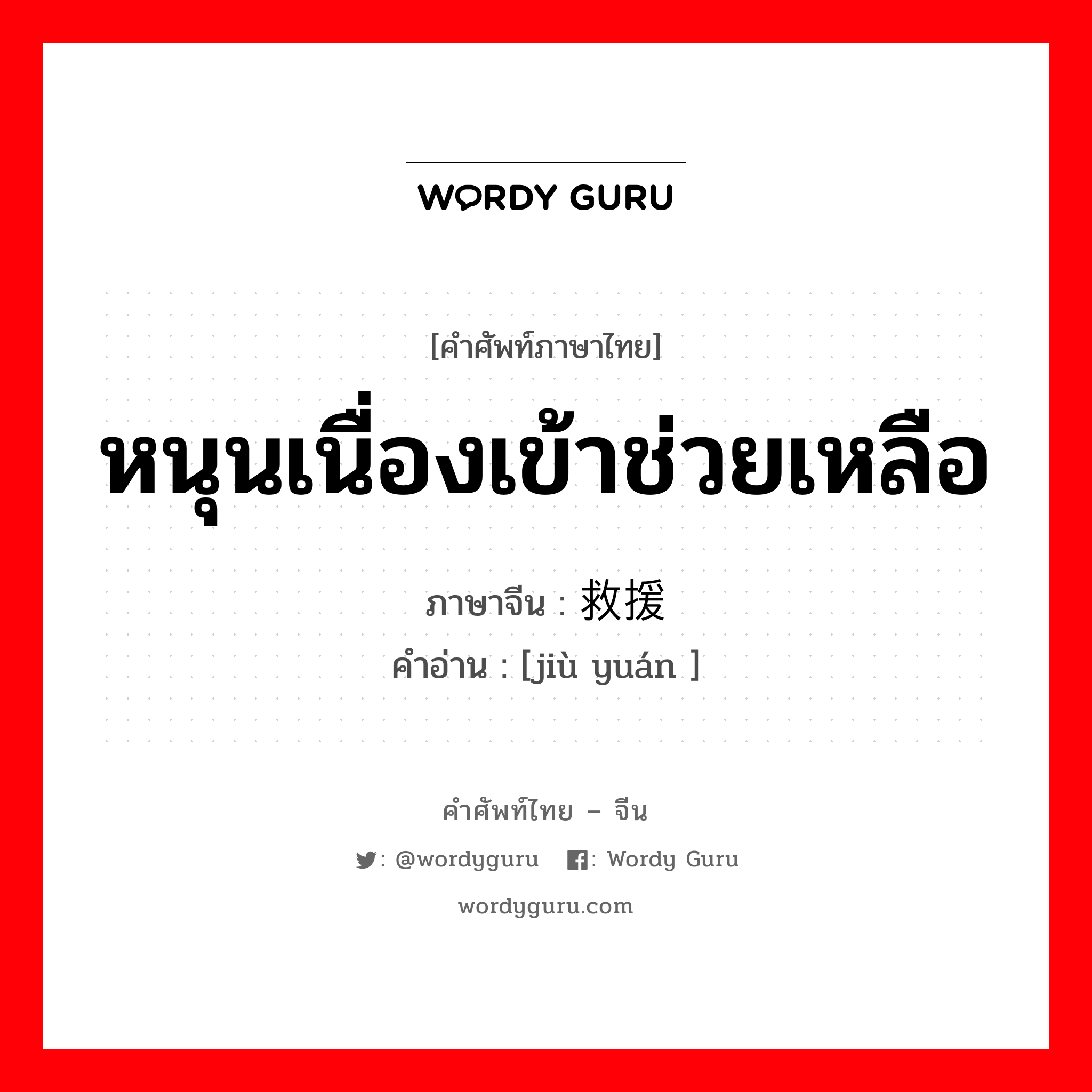 WORDY GURU

[คำศัพท์ภาษาไทย]
หนุนเนื่องเข้าช่วยเหลือ
ภาษาจีน : 救援
คำอ่าน : [jiù yuán ]

คำศัพท์ไทย – จีน
: @wordyguru : Wordy Guru
wordyguru.com